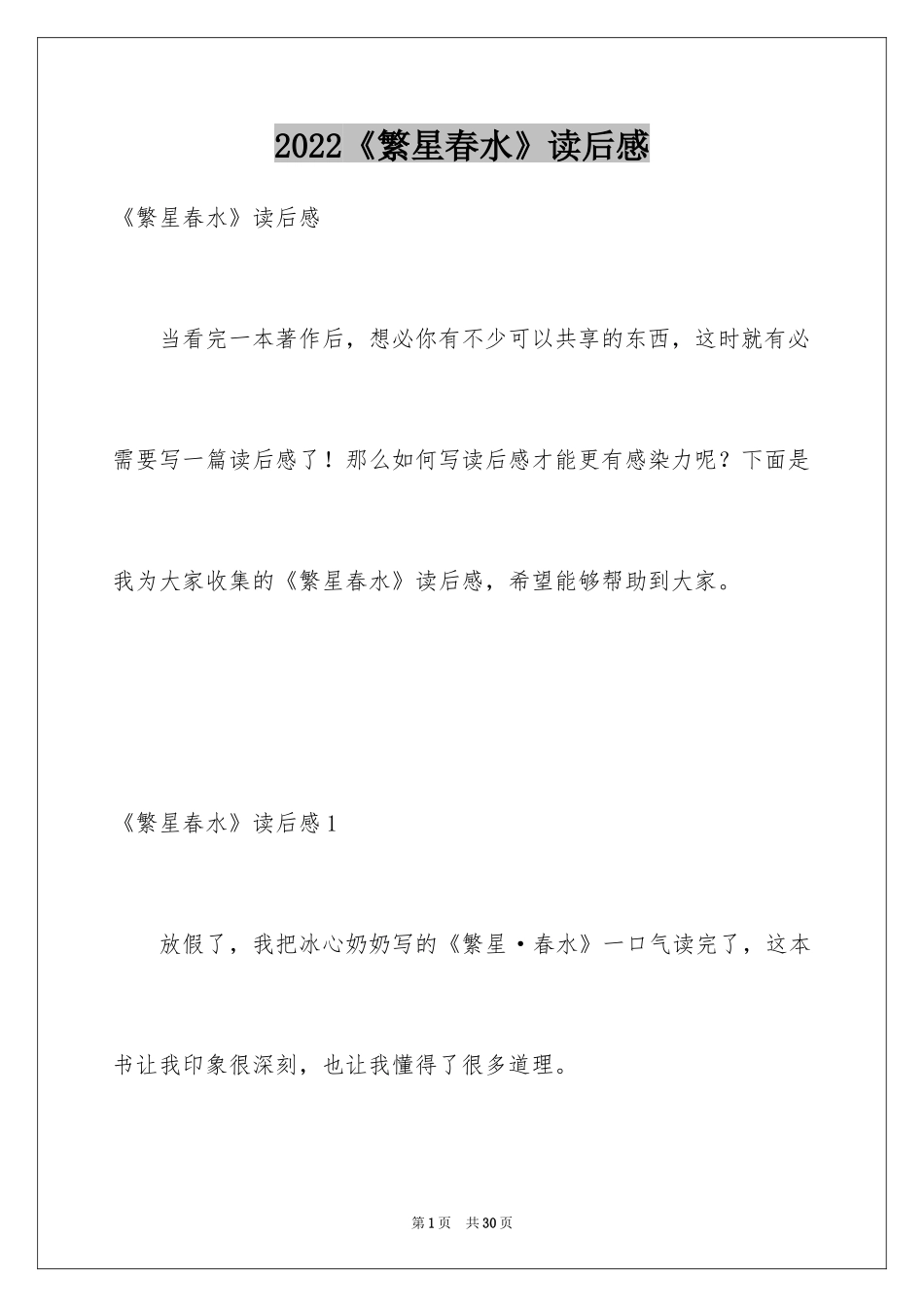 2022《繁星春水》读后感

《繁星春水》读后感

当看完一本著作后，想必你有不少可以共享的东西，这时就有必需要写一篇读后感了！那么如何写读后感才能更有感染力呢？下面是我为大家收集的《繁星春水》读后感，希望能够帮助到大家。

《繁星春水》读后感1

放假了，我把冰心奶奶写的《繁星·春水》一口气读完了，这本书让我印象很深刻，也让我懂得了很多道理。

第1页 共30页